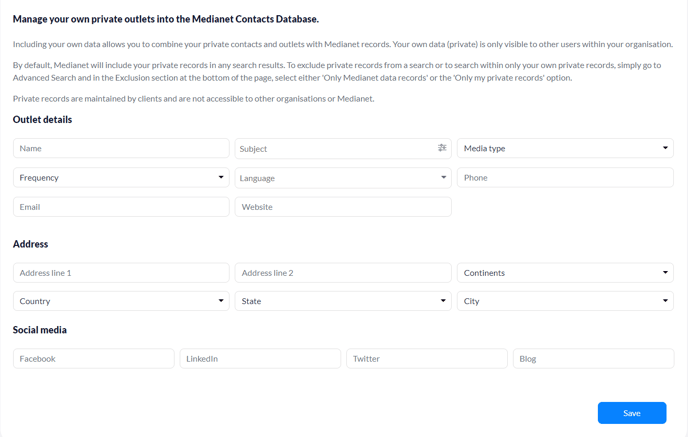 Manage your own private outlets into the Medianet Contacts Database.

Including your own data allows you to combine your private contacts and outlets with Medianet records. Your own data (private) is only visible to other users within your organisation.

By default, Medianet will include your private records in any search results. To exclude private records from a search or to search within only your own private records, simply go to Advanced Search and in the Exclusion section at the bottom of the page, select either 'Only Medianet data records' or the 'Only my private records' option.

Private records are maintained by clients and are not accessible to other organisations or Medianet.

Outlet details

Name

Subject

Media type

Frequency

Language

Phone

Email

Website

Address

Address line 1

Address line 2

Continents

Country

State

City

Social media

Facebook

LinkedIn

Twitter

Blog

Save